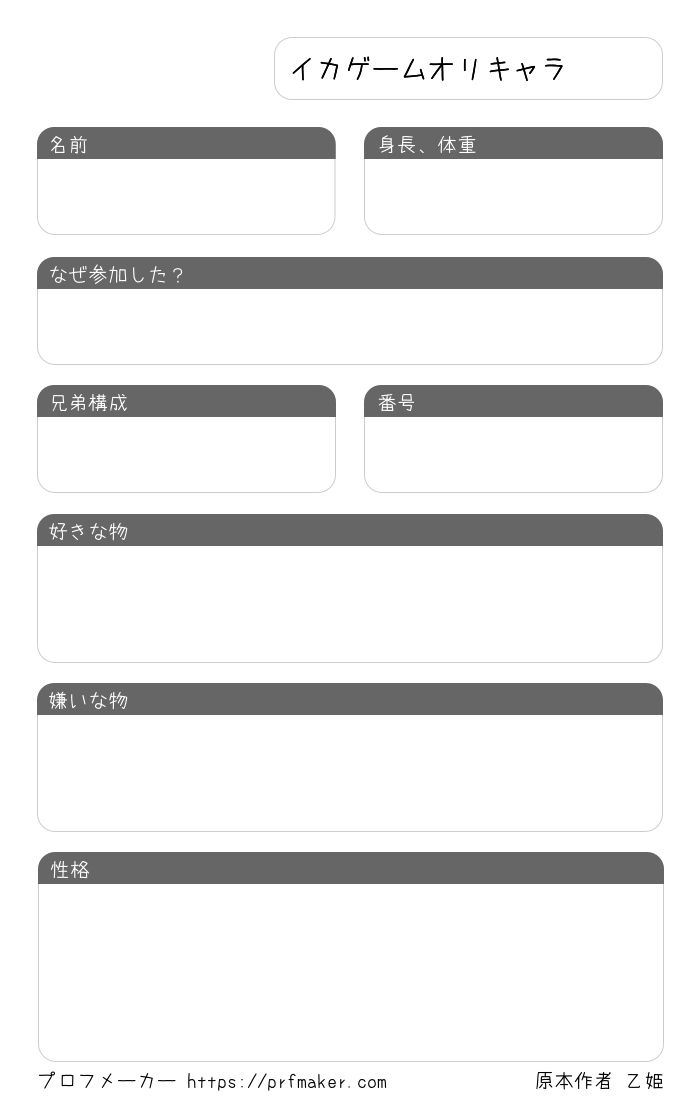 イカゲームオリキャラ

名前

身長、体重

なぜ参加した？

兄弟構成

番号

好きな物

嫌いな物

性格

プロフメーカー https://prfmaker.com

原本作者 乙姫